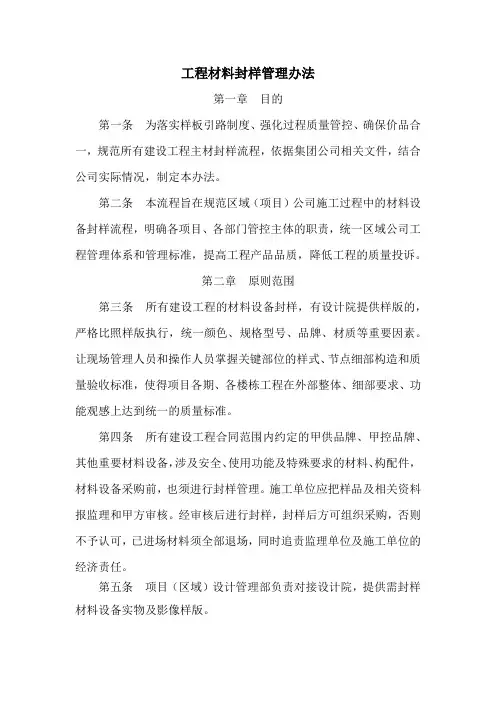 工程材料封样管理办法

第一章 目的

第一条 为落实样板引路制度、强化过程质量管控、确保价品合一，规范所有建设工程主材封样流程，依据集团公司相关文件，结合公司实际情况，制定本办法。

第二条 本流程旨在规范区域（项目）公司施工过程中的材料设备封样流程，明确各项目、各部门管控主体的职责，统一区域公司工程管理体系和管理标准，提高工程产品品质，降低工程的质量投诉。

第二章 原则范围

第三条 所有建设工程的材料设备封样，有设计院提供样版的，严格比照样版执行，统一颜色、规格型号、品牌、材质等重要因素。让现场管理人员和操作人员掌握关键部位的样式、节点细部构造和质量验收标准，使得项目各期、各楼栋工程在外部整体、细部要求、功能观感上达到统一的质量标准。

第四条 所有建设工程合同范围内约定的甲供品牌、甲控品牌、其他重要材料设备，涉及安全、使用功能及特殊要求的材料、构配件，材料设备采购前，也须进行封样管理。施工单位应把样品及相关资料报监理和甲方审核。经审核后进行封样，封样后方可组织采购，否则不予认可，已进场材料须全部退场，同时追责监理单位及施工单位的经济责任。

第五条 项目（区域）设计管理部负责对接设计院，提供需封样材料设备实物及影像样版。